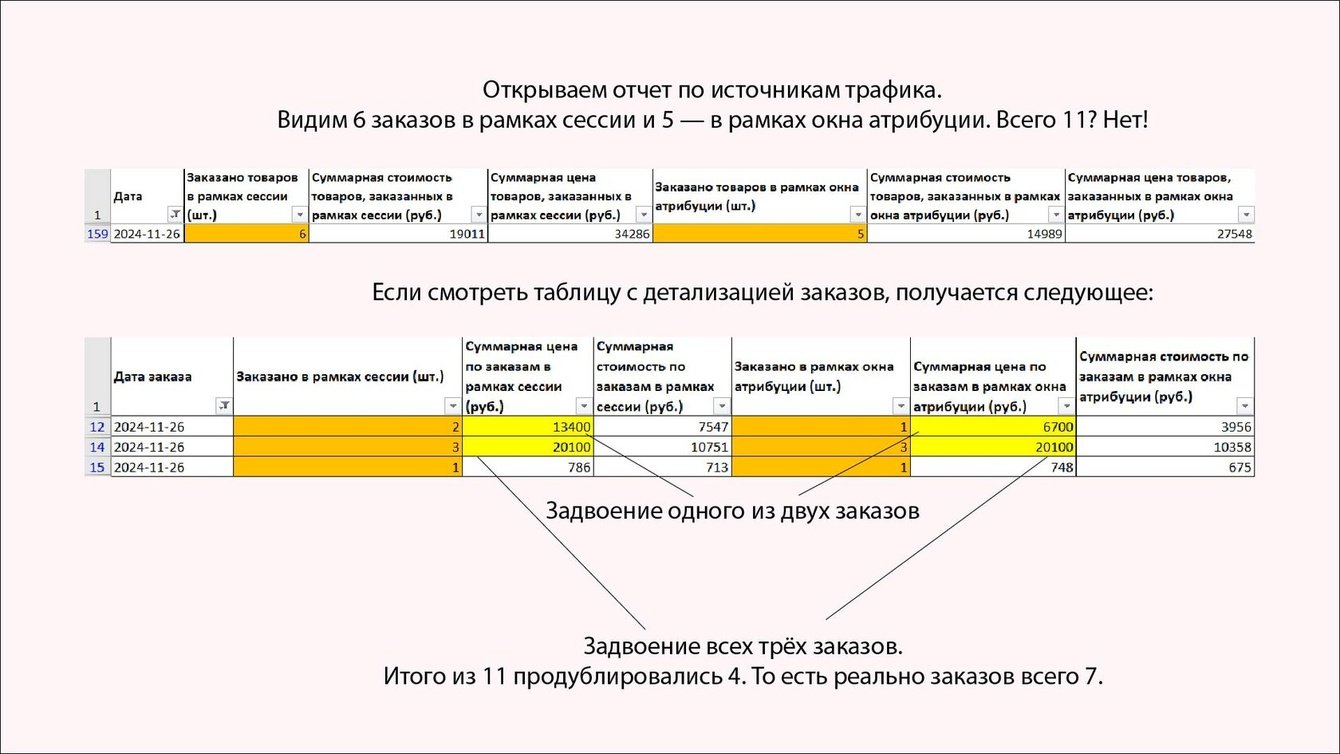 Открываем отчет по источникам трафика.
Видим 6 заказов в рамках сессии и 5 — в рамках окна атрибуции. Всего 11? Нет!

| 1 | Дата | Заказано товаров в рамках сессии (шт.) | Суммарная стоимость товаров, заказанных в рамках сессии (руб.) | Суммарная цена товаров, заказанных в рамках сессии (руб.) | Заказано товаров в рамках окна атрибуции (шт.) | Суммарная стоимость товаров, заказанных в рамках окна атрибуции (руб.) | Суммарная цена товаров, заказанных в рамках окна атрибуции (руб.) |
|---|---|---|---|---|---|---|---|
| 159 | 2024-11-26 | 6 | 19011 | 34286 | 5 | 14989 | 27548 |

Если смотреть таблицу с детализацией заказов, получается следующее:

| 1 | Дата заказа | Заказано в рамках сессии (шт.) | Суммарная цена по заказам в рамках сессии (руб.) | Суммарная стоимость по заказам в рамках сессии (руб.) | Заказано в рамках окна атрибуции (шт.) | Суммарная цена по заказам в рамках окна атрибуции (руб.) | Суммарная стоимость по заказам в рамках окна атрибуции (руб.) |
|---|---|---|---|---|---|---|---|
| 12 | 2024-11-26 | 2 | 13400 | 7547 | 1 | 6700 | 3956 |
| 14 | 2024-11-26 | 3 | 20100 | 10751 | 3 | 20100 | 10358 |
| 15 | 2024-11-26 | 1 | 786 | 713 | 1 | 748 | 675 |

Задвоение одного из двух заказов

Задвоение всех трёх заказов.
Итого из 11 продублировались 4. То есть реально заказов всего 7.